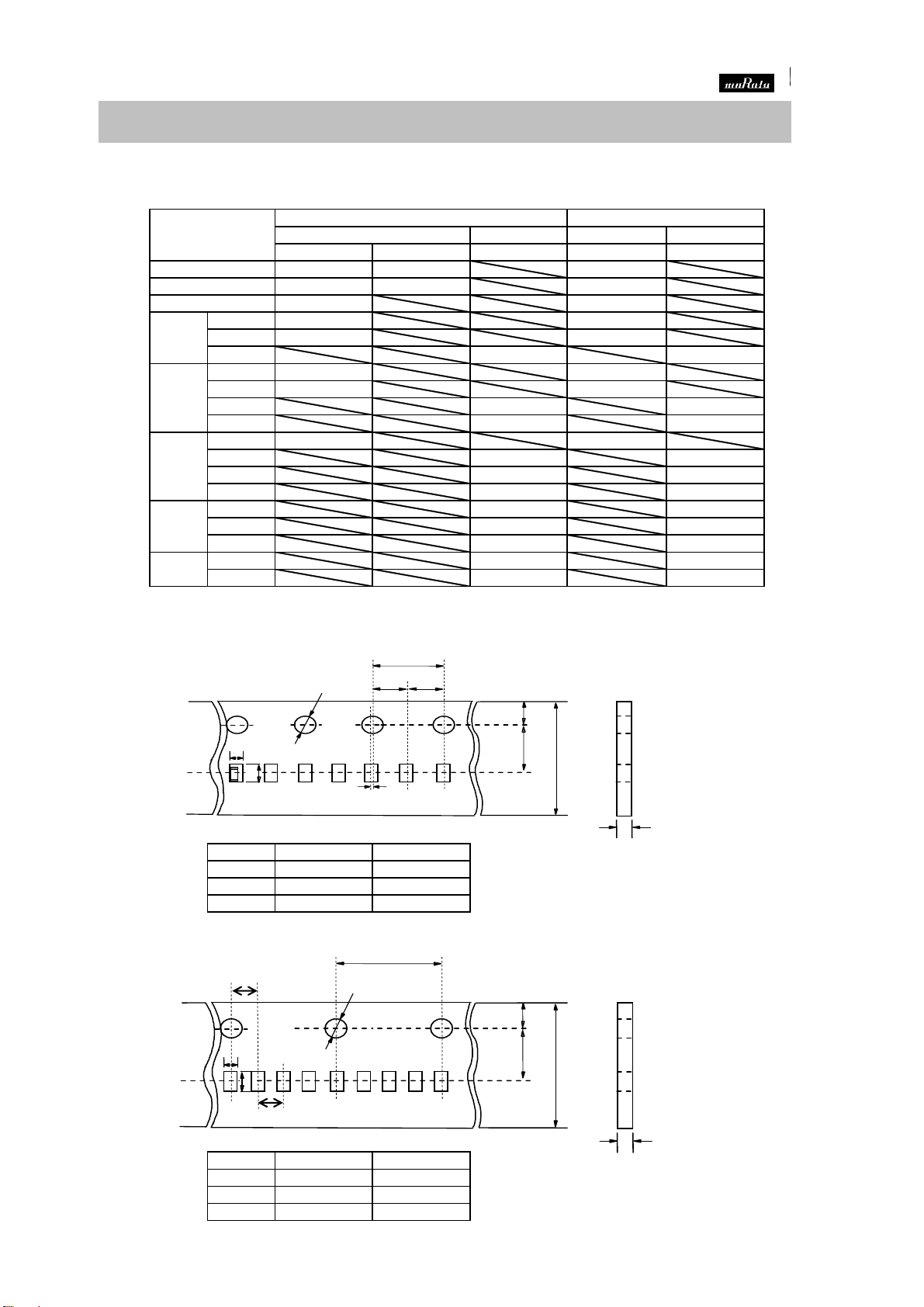 muRata